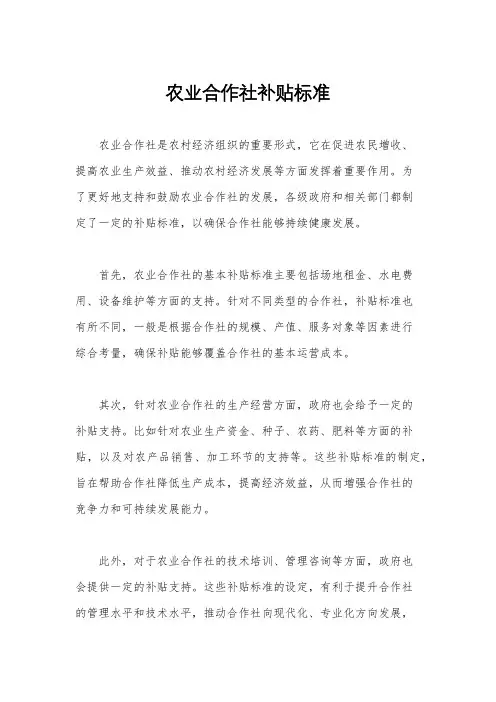 农业合作社补贴标准

农业合作社是农村经济组织的重要形式，它在促进农民增收、提高农业生产效益、推动农村经济发展等方面发挥着重要作用。为了更好地支持和鼓励农业合作社的发展，各级政府和相关部门都制定了一定的补贴标准，以确保合作社能够持续健康发展。

首先，农业合作社的基本补贴标准主要包括场地租金、水电费用、设备维护等方面的支持。针对不同类型的合作社，补贴标准也有所不同，一般是根据合作社的规模、产值、服务对象等因素进行综合考量，确保补贴能够覆盖合作社的基本运营成本。

其次，针对农业合作社的生产经营方面，政府也会给予一定的补贴支持。比如针对农业生产资金、种子、农药、肥料等方面的补贴，以及对农产品销售、加工环节的支持等。这些补贴标准的制定，旨在帮助合作社降低生产成本，提高经济效益，从而增强合作社的竞争力和可持续发展能力。

此外，对于农业合作社的技术培训、管理咨询等方面，政府也会提供一定的补贴支持。这些补贴标准的设定，有利于提升合作社的管理水平和技术水平，推动合作社向现代化、专业化方向发展，